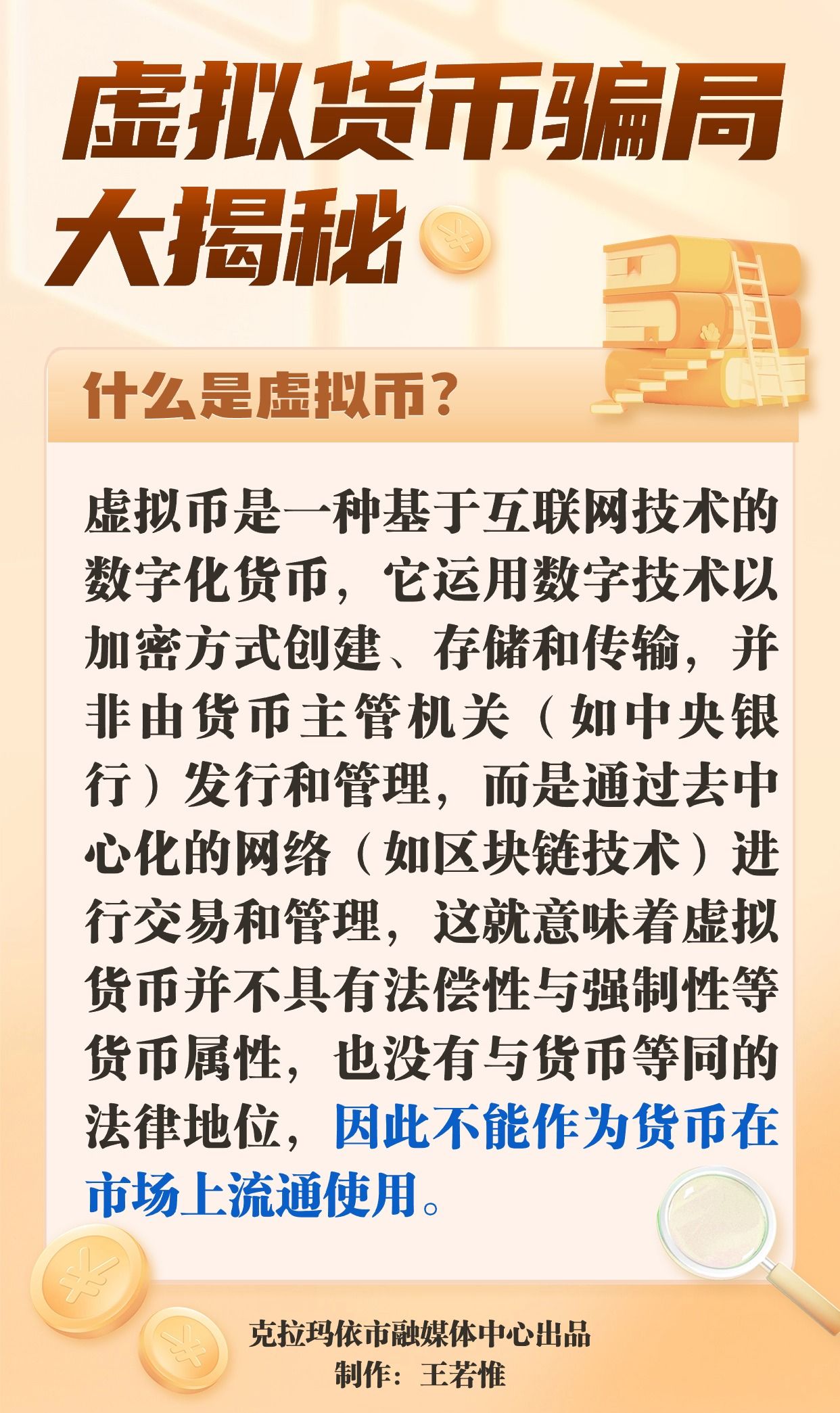 虚拟货币骗局
大揭秘

什么是虚拟币？

虚拟币是一种基于互联网技术的数字化货币，它运用数字技术以加密方式创建、存储和传输，并非由货币主管机关（如中央银行）发行和管理，而是通过去中心化的网络（如区块链技术）进行交易和管理，这就意味着虚拟货币并不具有法偿性与强制性等货币属性，也没有与货币等同的法律地位，因此不能作为货币在市场上流通使用。

克拉玛依市融媒体中心出品
制作：王若惟